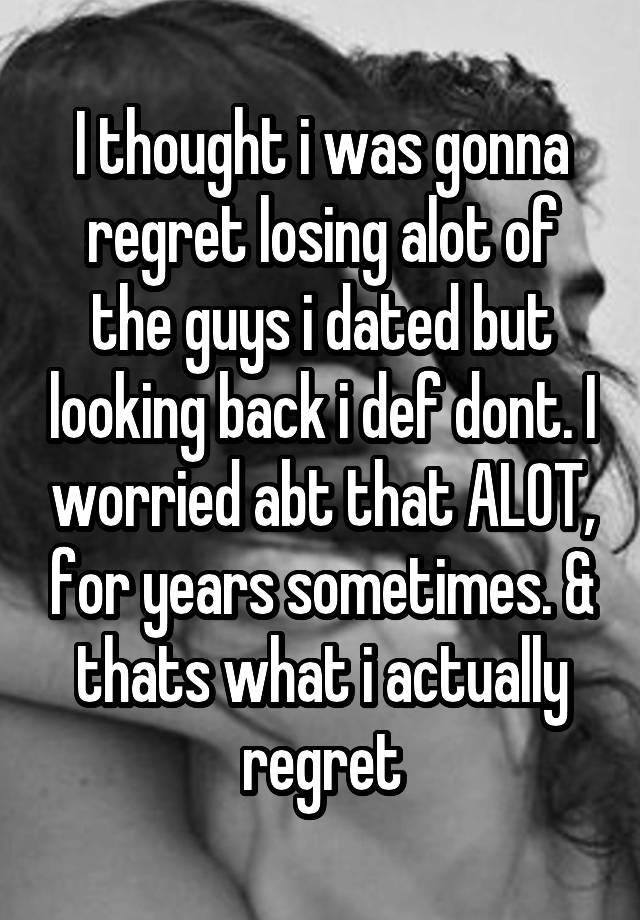 I thought i was gonna regret losing alot of the guys i dated but looking back i def dont. I worried abt that ALOT, for years sometimes. & thats what i actually regret